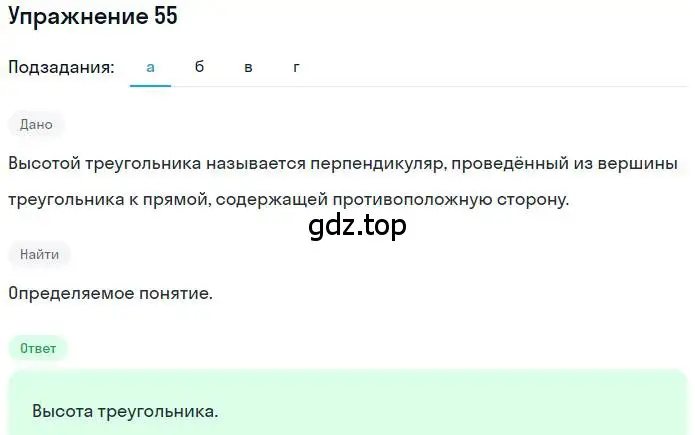 Упражнение 55

Подзадания: а б в г

Дано

Высотой треугольника называется перпендикуляр, проведённый из вершины треугольника к прямой, содержащей противоположную сторону.

gdz.top

Найти

Определяемое понятие.

Ответ

Высота треугольника.